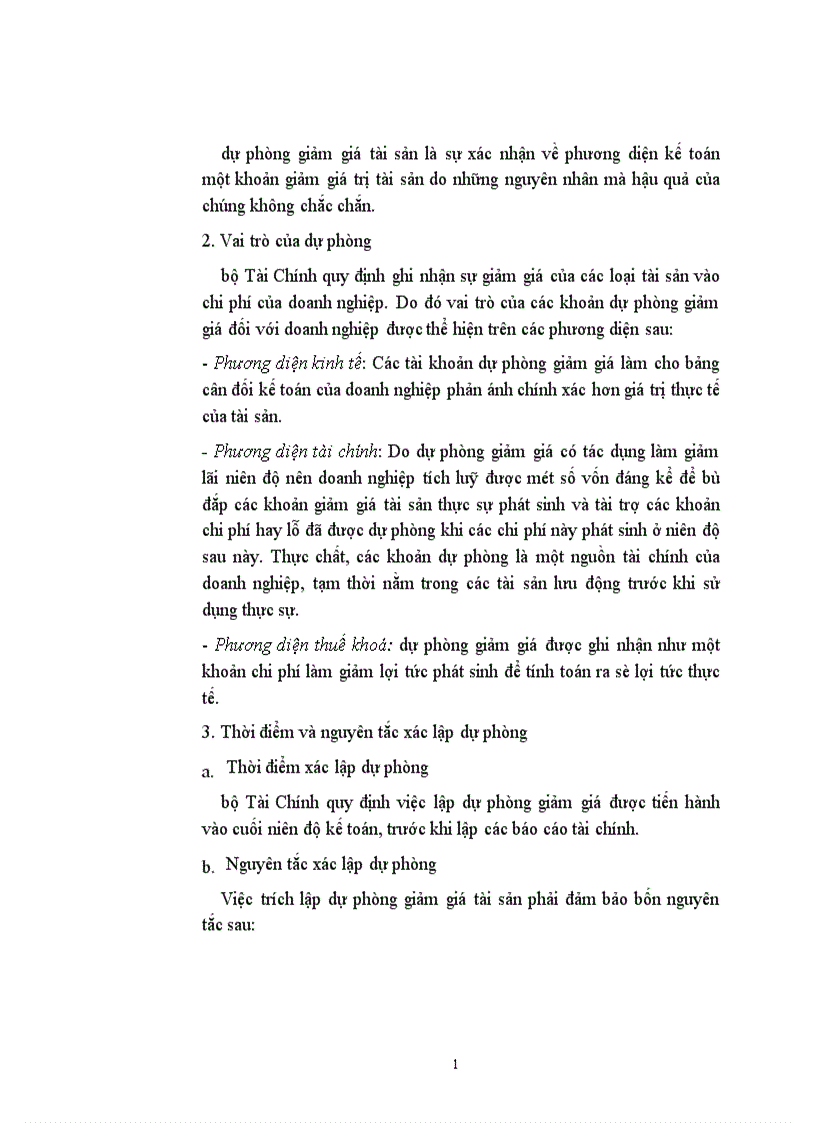 dự phòng giảm giá tài sản là sự xác nhận về phương diện kế toán một khoản giảm giá trị tài sản do những nguyên nhân mà hậu quả của chúng không chắc chắn.

2. Vai trò của dự phòng

bộ Tài Chính quy định ghi nhận sự giảm giá của các loại tài sản vào chi phí của doanh nghiệp. Do đó vai trò của các khoản dự phòng giảm giá đối với doanh nghiệp được thể hiện trên các phương diện sau:

- Phương diện kinh tế: Các tài khoản dự phòng giảm giá làm cho bảng cân đối kế toán của doanh nghiệp phản ánh chính xác hơn giá trị thực tế của tài sản.

- Phương diện tài chính: Do dự phòng giảm giá có tác dụng làm giảm lãi niên độ nên doanh nghiệp tích luỹ được mét số vốn đáng kể để bù đắp các khoản giảm giá tài sản thực sự phát sinh và tài trợ các khoản chi phí hay lỗ đã được dự phòng khi các chi phí này phát sinh ở niên độ sau này. Thực chất, các khoản dự phòng là một nguồn tài chính của doanh nghiệp, tạm thời nằm trong các tài sản lưu động trước khi sử dụng thực sự.

- Phương diện thuế khoá: dự phòng giảm giá được ghi nhận như một khoản chi phí làm giảm lợi tức phát sinh để tính toán ra sè lợi tức thực tế.

3. Thời điểm và nguyên tắc xác lập dự phòng

a. Thời điểm xác lập dự phòng

bộ Tài Chính quy định việc lập dự phòng giảm giá được tiến hành vào cuối niên độ kế toán, trước khi lập các báo cáo tài chính.

b. Nguyên tắc xác lập dự phòng

Việc trích lập dự phòng giảm giá tài sản phải đảm bảo bốn nguyên tắc sau:

1